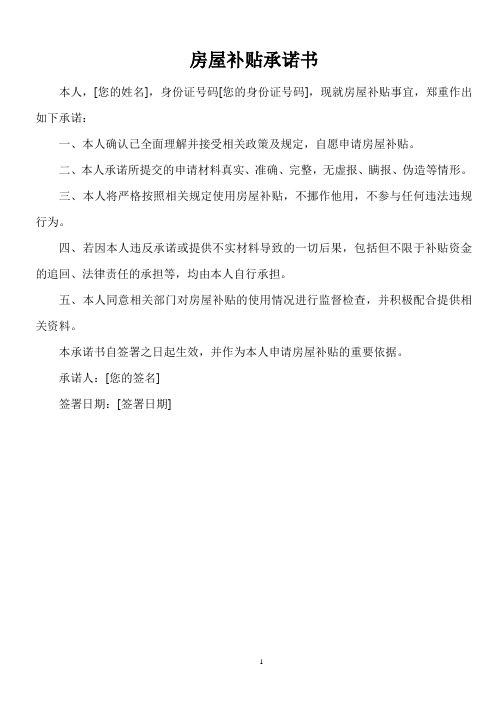 房屋补贴承诺书

本人，[您的姓名]，身份证号码[您的身份证号码]，现就房屋补贴事宜，郑重作出如下承诺：

一、本人确认已全面理解并接受相关政策及规定，自愿申请房屋补贴。

二、本人承诺所提交的申请材料真实、准确、完整，无虚报、瞒报、伪造等情形。

三、本人将严格按照相关规定使用房屋补贴，不挪作他用，不参与任何违法违规行为。

四、若因本人违反承诺或提供不实材料导致的一切后果，包括但不限于补贴资金的追回、法律责任的承担等，均由本人自行承担。

五、本人同意相关部门对房屋补贴的使用情况进行监督检查，并积极配合提供相关资料。

本承诺书自签署之日起生效，并作为本人申请房屋补贴的重要依据。

承诺人：[您的签名]

签署日期：[签署日期]

1